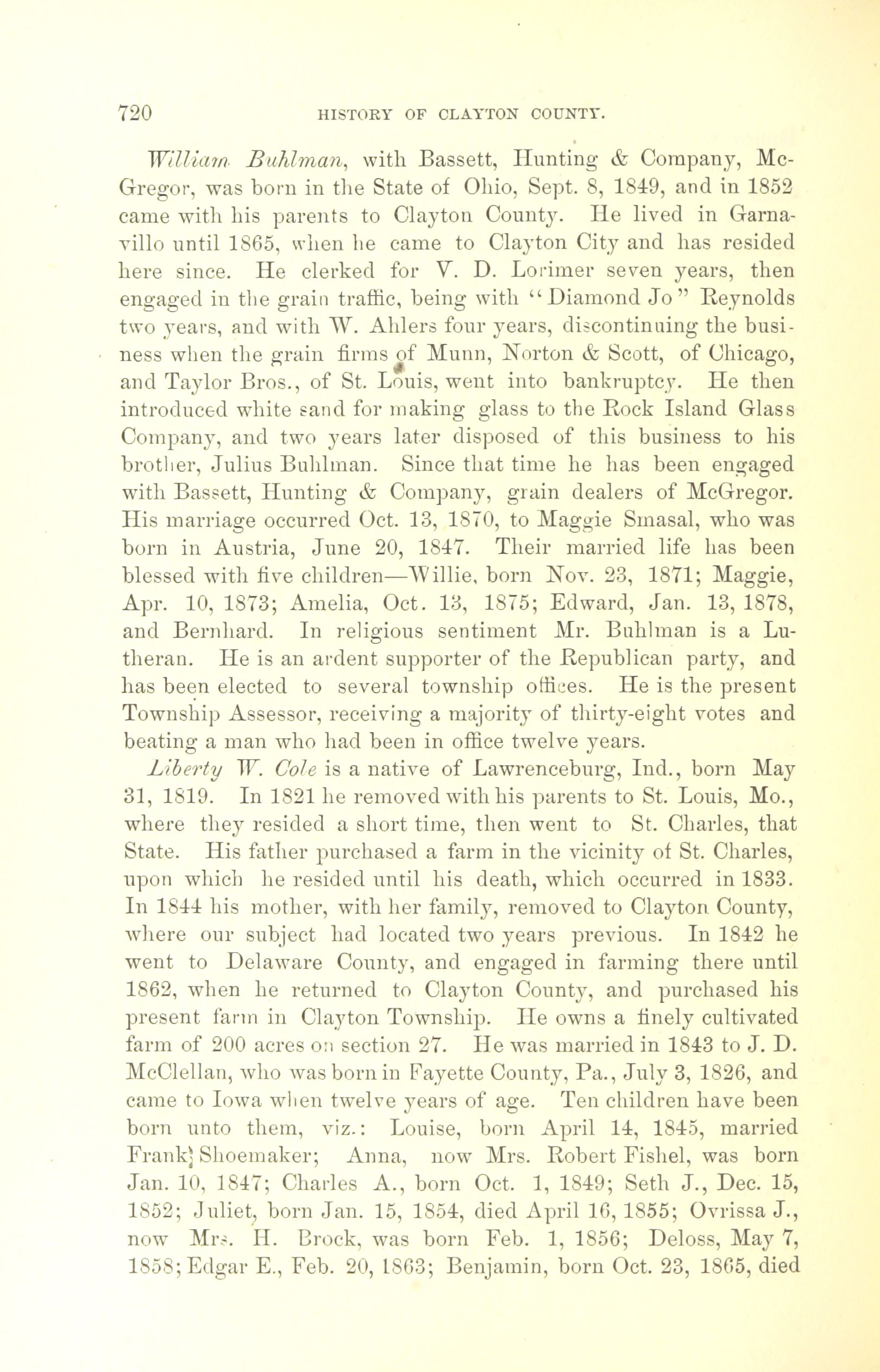 720 HISTORY OF CLAYTON COUNTY.

William Buhlman, with Bassett, Hunting & Company, McGregor, was born in the State of Ohio, Sept. 8, 1849, and in 1852 came with his parents to Clayton County. He lived in Garnavillo until 1865, when he came to Clayton City and has resided here since. He clerked for V. D. Lorimer seven years, then engaged in the grain traffic, being with "Diamond Jo" Reynolds two years, and with W. Ahlers four years, discontinuing the business when the grain firms of Munn, Norton & Scott, of Chicago, and Taylor Bros., of St. Louis, went into bankruptcy. He then introduced white sand for making glass to the Rock Island Glass Company, and two years later disposed of this business to his brother, Julius Buhlman. Since that time he has been engaged with Bassett, Hunting & Company, grain dealers of McGregor. His marriage occurred Oct. 13, 1870, to Maggie Smasal, who was born in Austria, June 20, 1847. Their married life has been blessed with five children—Willie, born Nov. 23, 1871; Maggie, Apr. 10, 1873; Amelia, Oct. 13, 1875; Edward, Jan. 13, 1878, and Bernhard. In religious sentiment Mr. Buhlman is a Lutheran. He is an ardent supporter of the Republican party, and has been elected to several township offices. He is the present Township Assessor, receiving a majority of thirty-eight votes and beating a man who had been in office twelve years.

Liberty W. Cole is a native of Lawrenceburg, Ind., born May 31, 1819. In 1821 he removed with his parents to St. Louis, Mo., where they resided a short time, then went to St. Charles, that State. His father purchased a farm in the vicinity of St. Charles, upon which he resided until his death, which occurred in 1833. In 1844 his mother, with her family, removed to Clayton County, where our subject had located two years previous. In 1842 he went to Delaware County, and engaged in farming there until 1862, when he returned to Clayton County, and purchased his present farm in Clayton Township. He owns a finely cultivated farm of 200 acres on section 27. He was married in 1843 to J. D. McClellan, who was born in Fayette County, Pa., July 3, 1826, and came to Iowa when twelve years of age. Ten children have been born unto them, viz.: Louise, born April 14, 1845, married Frank Shoemaker; Anna, now Mrs. Robert Fishel, was born Jan. 10, 1847; Charles A., born Oct. 1, 1849; Seth J., Dec. 15, 1852; Juliet, born Jan. 15, 1854, died April 16, 1855; Ovrissa J., now Mrs. H. Brock, was born Feb. 1, 1856; Deloss, May 7, 1858; Edgar E., Feb. 20, 1863; Benjamin, born Oct. 23, 1865, died